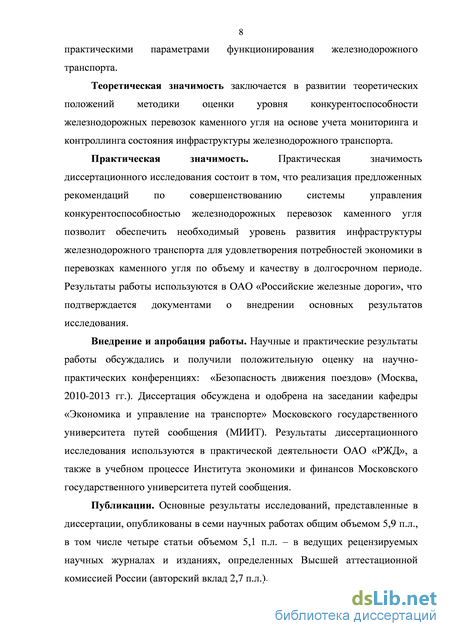 8

практическими параметрами функционирования железнодорожного транспорта.

Теоретическая значимость заключается в развитии теоретических положений методики оценки уровня конкурентоспособности железнодорожных перевозок каменного угля на основе учета мониторинга и контроллинга состояния инфраструктуры железнодорожного транспорта.

Практическая значимость. Практическая значимость диссертационного исследования состоит в том, что реализация предложенных рекомендаций по совершенствованию системы управления конкурентоспособностью железнодорожных перевозок каменного угля позволит обеспечить необходимый уровень развития инфраструктуры железнодорожного транспорта для удовлетворения потребностей экономики в перевозках каменного угля по объему и качеству в долгосрочном периоде. Результаты работы используются в ОАО «Российские железные дороги», что подтверждается документами о внедрении основных результатов исследования.

Внедрение и апробация работы. Научные и практические результаты работы обсуждались и получили положительную оценку на научно-практических конференциях: «Безопасность движения поездов» (Москва, 2010-2013 гг.). Диссертация обсуждена и одобрена на заседании кафедры «Экономика и управление на транспорте» Московского государственного университета путей сообщения (МИИТ). Результаты диссертационного исследования используются в практической деятельности ОАО «РЖД», а также в учебном процессе Института экономики и финансов Московского государственного университета путей сообщения.

Публикации. Основные результаты исследований, представленные в диссертации, опубликованы в семи научных работах общим объемом 5,9 п.л., в том числе четыре статьи объемом 5,1 п.л. – в ведущих рецензируемых научных журналах и изданиях, определенных Высшей аттестационной комиссией России (авторский вклад 2,7 п.л.).

dsLib.net
библиотека диссертаций